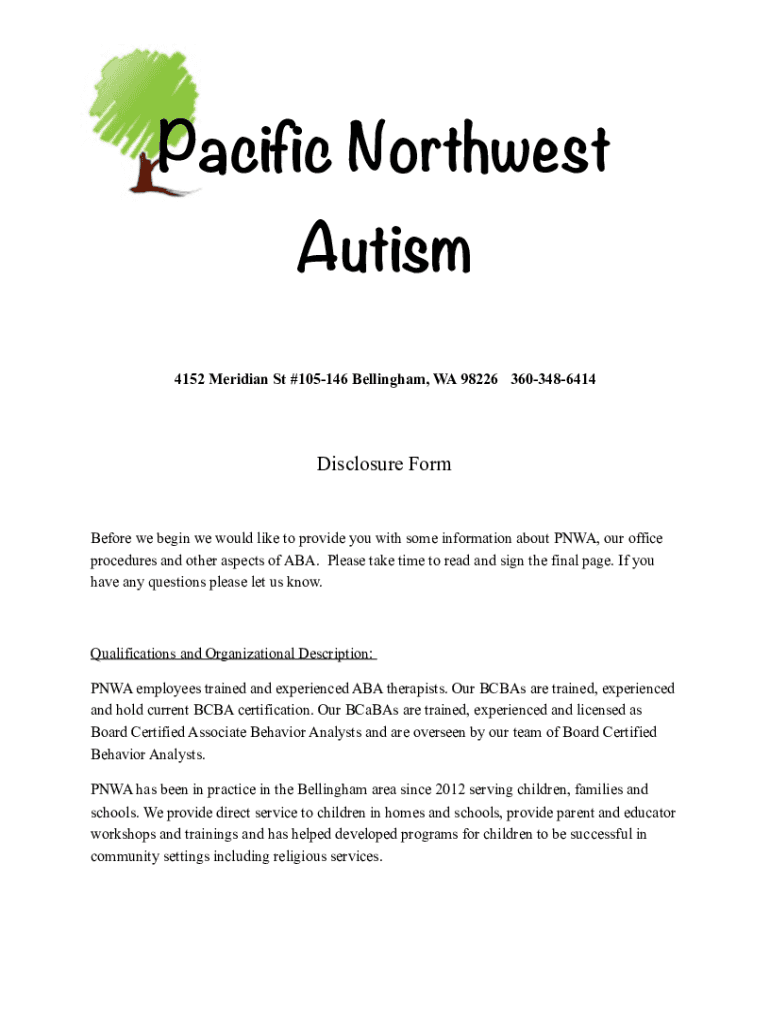 Pacific Northwest Autism

4152 Meridian St #105-146 Bellingham, WA 98226 360-348-6414

Disclosure Form

Before we begin we would like to provide you with some information about PNWA, our office procedures and other aspects of ABA. Please take time to read and sign the final page. If you have any questions please let us know.

Qualifications and Organizational Description:

PNWA employees trained and experienced ABA therapists. Our BCBAs are trained, experienced and hold current BCBA certification. Our BCaBAs are trained, experienced and licensed as Board Certified Associate Behavior Analysts and are overseen by our team of Board Certified Behavior Analysts.

PNWA has been in practice in the Bellingham area since 2012 serving children, families and schools. We provide direct service to children in homes and schools, provide parent and educator workshops and trainings and has helped developed programs for children to be successful in community settings including religious services.